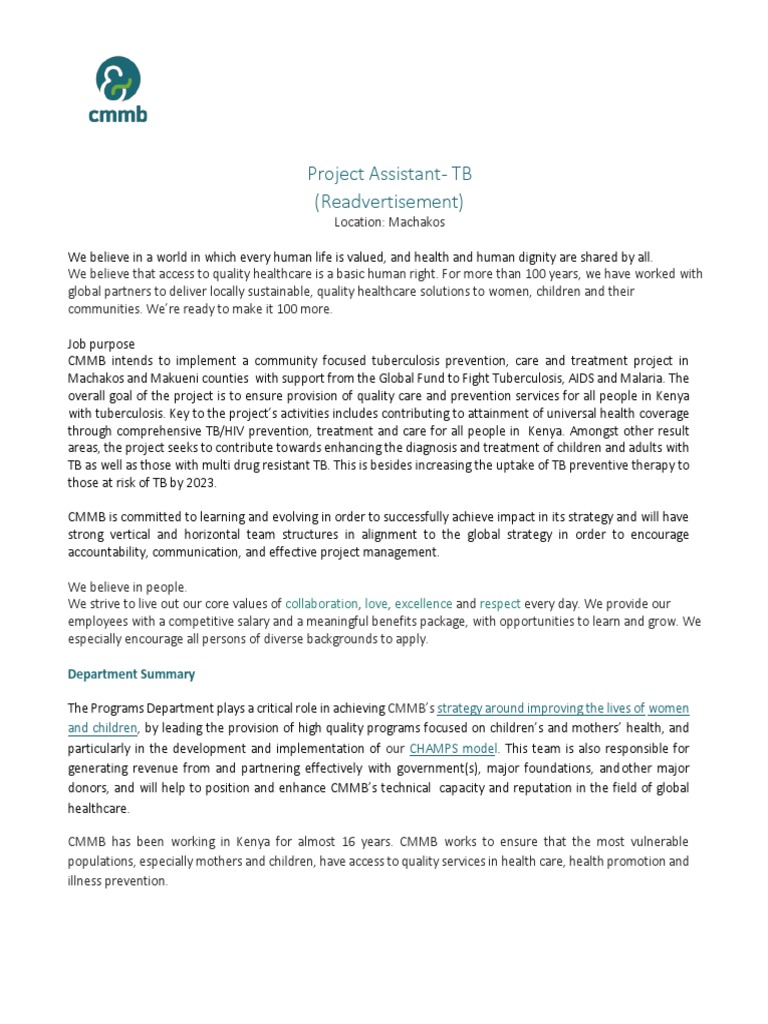 cmmb

Project Assistant- TB
(Readvertisement)
Location: Machakos

We believe in a world in which every human life is valued, and health and human dignity are shared by all.
We believe that access to quality healthcare is a basic human right. For more than 100 years, we have worked with global partners to deliver locally sustainable, quality healthcare solutions to women, children and their communities. We're ready to make it 100 more.

Job purpose
CMMB intends to implement a community focused tuberculosis prevention, care and treatment project in Machakos and Makueni counties with support from the Global Fund to Fight Tuberculosis, AIDS and Malaria. The overall goal of the project is to ensure provision of quality care and prevention services for all people in Kenya with tuberculosis. Key to the project's activities includes contributing to attainment of universal health coverage through comprehensive TB/HIV prevention, treatment and care for all people in Kenya. Amongst other result areas, the project seeks to contribute towards enhancing the diagnosis and treatment of children and adults with TB as well as those with multi drug resistant TB. This is besides increasing the uptake of TB preventive therapy to those at risk of TB by 2023.

CMMB is committed to learning and evolving in order to successfully achieve impact in its strategy and will have strong vertical and horizontal team structures in alignment to the global strategy in order to encourage accountability, communication, and effective project management.

We believe in people.
We strive to live out our core values of collaboration, love, excellence and respect every day. We provide our employees with a competitive salary and a meaningful benefits package, with opportunities to learn and grow. We especially encourage all persons of diverse backgrounds to apply.

Department Summary

The Programs Department plays a critical role in achieving CMMB's strategy around improving the lives of women and children, by leading the provision of high quality programs focused on children's and mothers' health, and particularly in the development and implementation of our CHAMPS model. This team is also responsible for generating revenue from and partnering effectively with government(s), major foundations, and other major donors, and will help to position and enhance CMMB's technical capacity and reputation in the field of global healthcare.

CMMB has been working in Kenya for almost 16 years. CMMB works to ensure that the most vulnerable populations, especially mothers and children, have access to quality services in health care, health promotion and illness prevention.